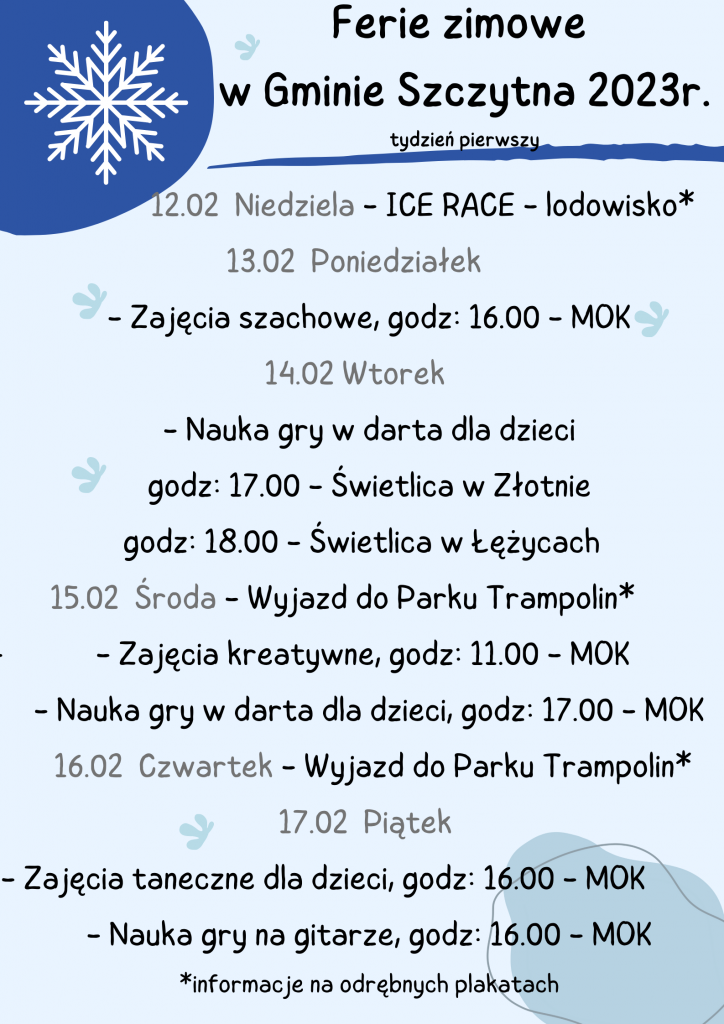 Ferie zimowe
w Gminie Szczytna 2023r.

tydzień pierwszy

12.02 Niedziela - ICE RACE - lodowisko*

13.02 Poniedziałek

- Zajęcia szachowe, godz: 16.00 - MOK

14.02 Wtorek

- Nauka gry w darta dla dzieci

godz: 17.00 - Świetlica w Złotnie

godz: 18.00 - Świetlica w Łężycach

15.02 Środa - Wyjazd do Parku Trampolin*

- Zajęcia kreatywne, godz: 11.00 - MOK

- Nauka gry w darta dla dzieci, godz: 17.00 - MOK

16.02 Czwartek - Wyjazd do Parku Trampolin*

17.02 Piątek

- Zajęcia taneczne dla dzieci, godz: 16.00 - MOK

- Nauka gry na gitarze, godz: 16.00 - MOK

*informacje na odrębnych plakatach